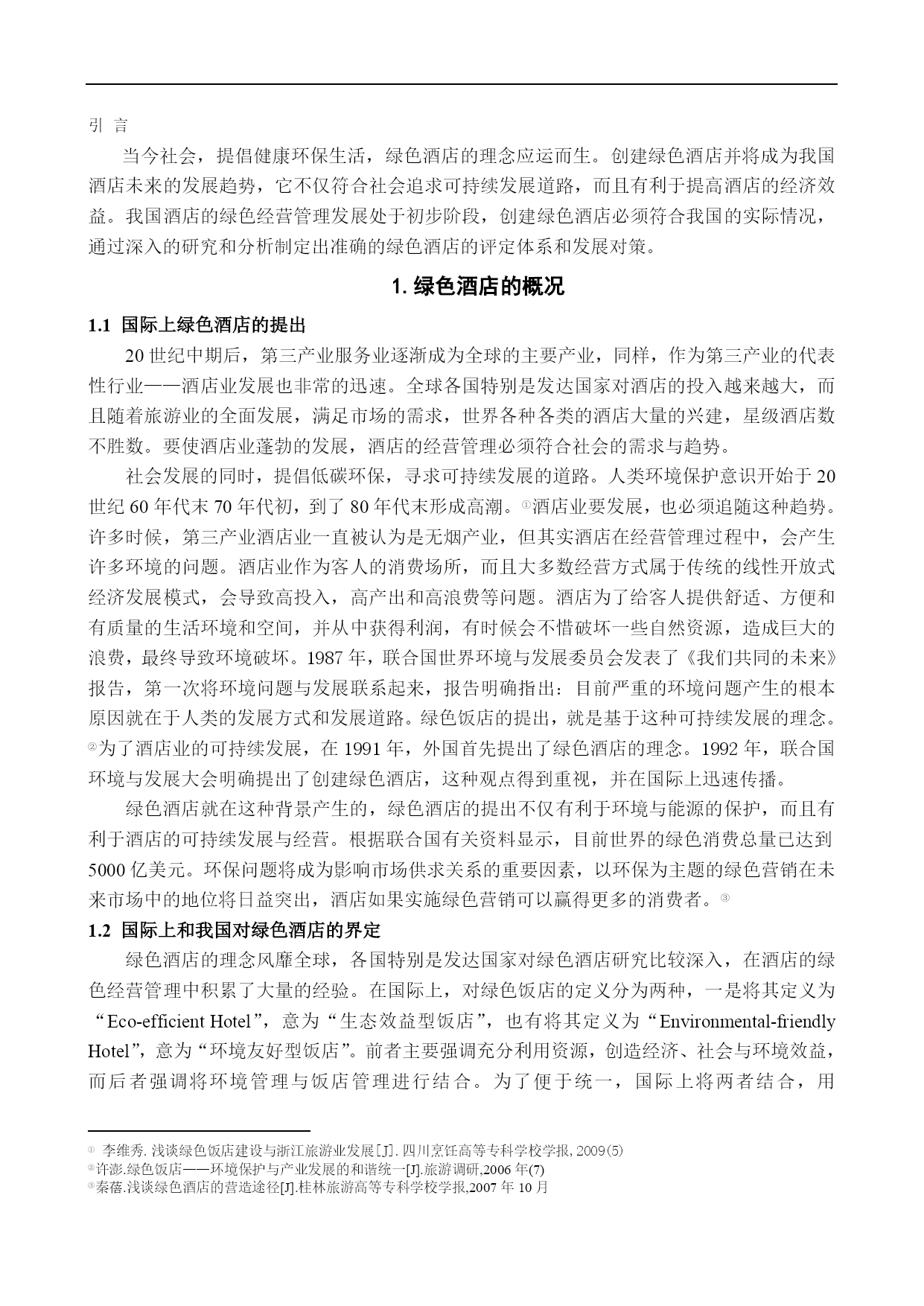 引 言

当今社会，提倡健康环保生活，绿色酒店的理念应运而生。创建绿色酒店并将成为我国酒店未来的发展趋势，它不仅符合社会追求可持续发展道路，而且有利于提高酒店的经济效益。我国酒店的绿色经营管理发展处于初步阶段，创建绿色酒店必须符合我国的实际情况，通过深入的研究和分析制定出准确的绿色酒店的评定体系和发展对策。

1. 绿色酒店的概况

1.1 国际上绿色酒店的提出

20 世纪中期后，第三产业服务业逐渐成为全球的主要产业，同样，作为第三产业的代表性行业——酒店业发展也非常的迅速。全球各国特别是发达国家对酒店的投入越来越大，而且随着旅游业的全面发展，满足市场的需求，世界各种各类的酒店大量的兴建，星级酒店数不胜数。要使酒店业蓬勃的发展，酒店的经营管理必须符合社会的需求与趋势。

社会发展的同时，提倡低碳环保，寻求可持续发展的道路。人类环境保护意识开始于 20 世纪 60 年代末 70 年代初，到了 80 年代末形成高潮。①酒店业要发展，也必须追随这种趋势。许多时候，第三产业酒店业一直被认为是无烟产业，但其实酒店在经营管理过程中，会产生许多环境的问题。酒店业作为客人的消费场所，而且大多数经营方式属于传统的线性开放式经济发展模式，会导致高投入，高产出和高浪费等问题。酒店为了给客人提供舒适、方便和有质量的生活环境和空间，并从中获得利润，有时候会不惜破坏一些自然资源，造成巨大的浪费，最终导致环境破坏。1987 年，联合国世界环境与发展委员会发表了《我们共同的未来》报告，第一次将环境问题与发展联系起来，报告明确指出：目前严重的环境问题产生的根本原因就在于人类的发展方式和发展道路。绿色饭店的提出，就是基于这种可持续发展的理念。②为了酒店业的可持续发展，在 1991 年，外国首先提出了绿色酒店的理念。1992 年，联合国环境与发展大会明确提出了创建绿色酒店，这种观点得到重视，并在国际上迅速传播。

绿色酒店就在这种背景产生的，绿色酒店的提出不仅有利于环境与能源的保护，而且有利于酒店的可持续发展与经营。根据联合国有关资料显示，目前世界的绿色消费总量已达到 5000 亿美元。环保问题将成为影响市场供求关系的重要因素，以环保为主题的绿色营销在未来市场中的地位将日益突出，酒店如果实施绿色营销可以赢得更多的消费者。③

1.2 国际上和我国对绿色酒店的界定

绿色酒店的理念风靡全球，各国特别是发达国家对绿色酒店研究比较深入，在酒店的绿色经营管理中积累了大量的经验。在国际上，对绿色饭店的定义分为两种，一是将其定义为“Eco-efficient Hotel”，意为“生态效益型饭店”，也有将其定义为“Environmental-friendly Hotel”，意为“环境友好型饭店”。前者主要强调充分利用资源，创造经济、社会与环境效益，而后者强调将环境管理与饭店管理进行结合。为了便于统一，国际上将两者结合，用

① 李维秀. 浅谈绿色饭店建设与浙江旅游业发展[J]. 四川烹饪高等专科学校学报, 2009(5)
②许澎.绿色饭店——环境保护与产业发展的和谐统一[J].旅游调研,2006 年(7)
③秦蓓.浅谈绿色酒店的营造途径[J].桂林旅游高等专科学校学报,2007 年 10 月